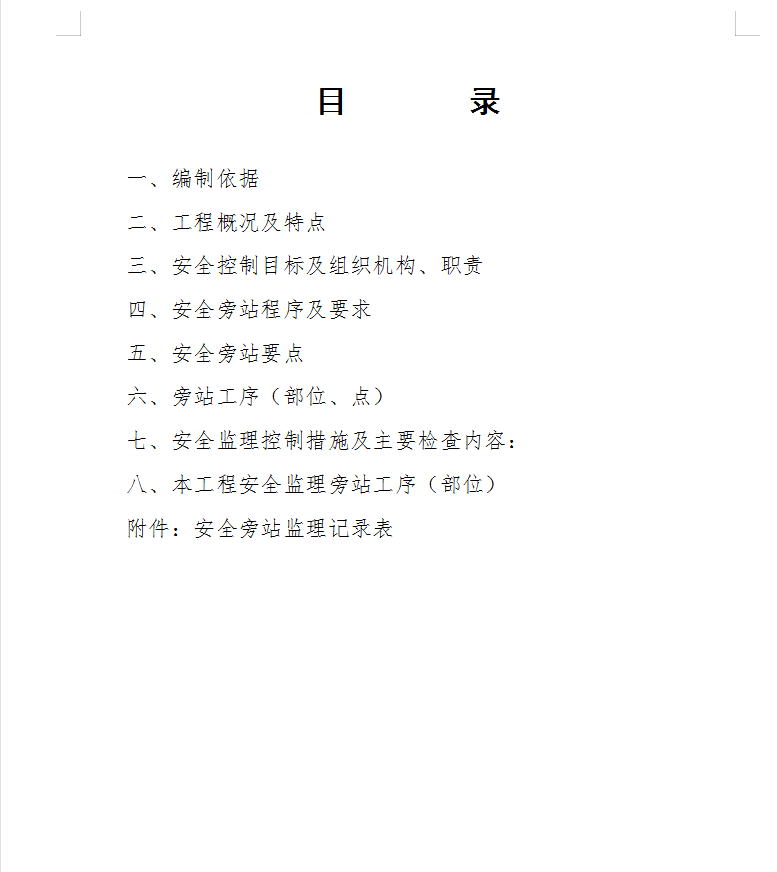 目　　录

一、编制依据

二、工程概况及特点

三、安全控制目标及组织机构、职责

四、安全旁站程序及要求

五、安全旁站要点

六、旁站工序（部位、点）

七、安全监理控制措施及主要检查内容：

八、本工程安全监理旁站工序（部位）

附件：安全旁站监理记录表